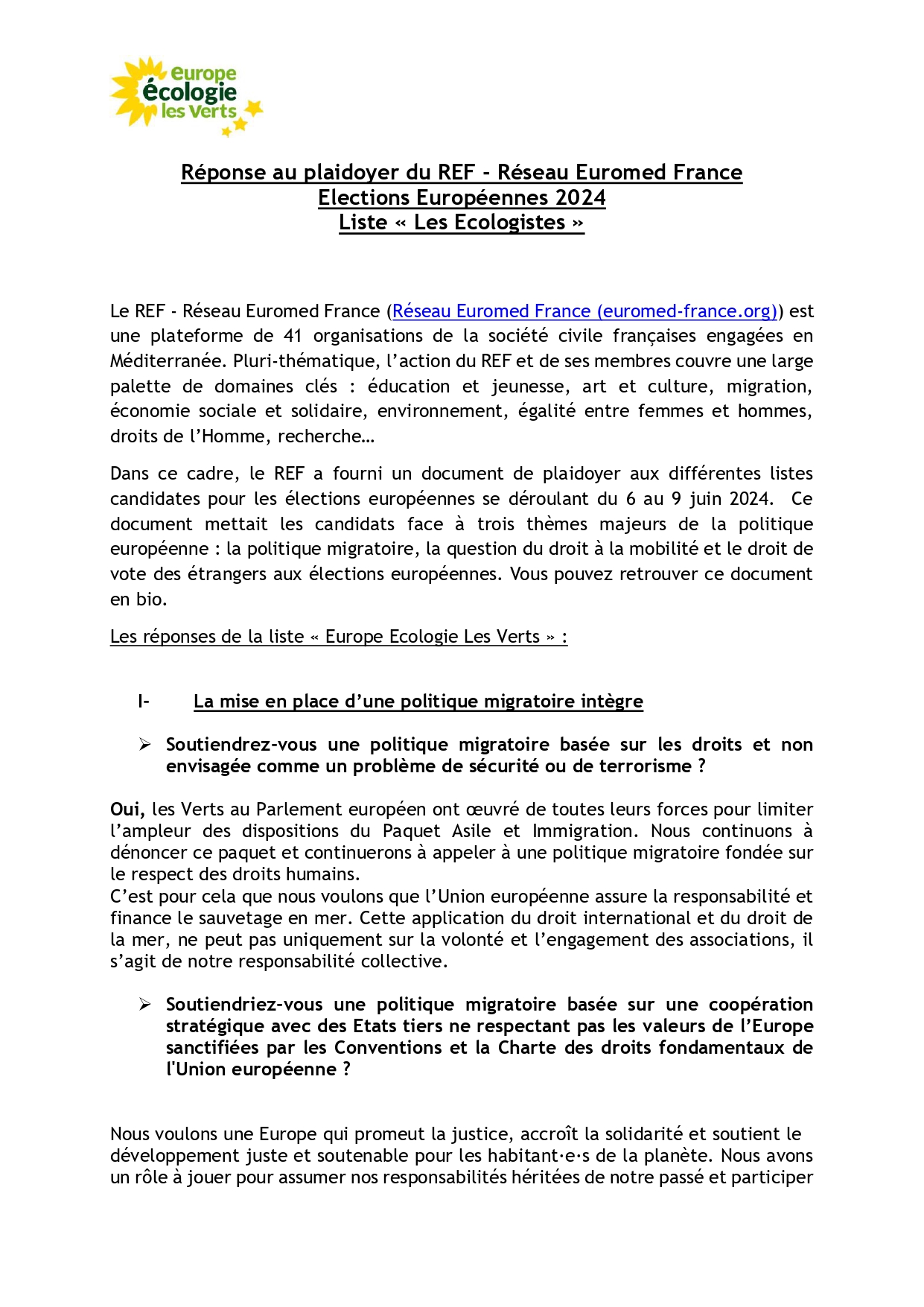 europe
écologie
les Verts

Réponse au plaidoyer du REF - Réseau Euromed France
Elections Européennes 2024
Liste « Les Ecologistes »

Le REF - Réseau Euromed France (Réseau Euromed France (euromed-france.org)) est une plateforme de 41 organisations de la société civile françaises engagées en Méditerranée. Pluri-thématique, l'action du REF et de ses membres couvre une large palette de domaines clés : éducation et jeunesse, art et culture, migration, économie sociale et solidaire, environnement, égalité entre femmes et hommes, droits de l'Homme, recherche…

Dans ce cadre, le REF a fourni un document de plaidoyer aux différentes listes candidates pour les élections européennes se déroulant du 6 au 9 juin 2024. Ce document mettait les candidats face à trois thèmes majeurs de la politique européenne : la politique migratoire, la question du droit à la mobilité et le droit de vote des étrangers aux élections européennes. Vous pouvez retrouver ce document en bio.

Les réponses de la liste « Europe Ecologie Les Verts » :

I- La mise en place d'une politique migratoire intègre

➢ Soutiendrez-vous une politique migratoire basée sur les droits et non envisagée comme un problème de sécurité ou de terrorisme ?

Oui, les Verts au Parlement européen ont œuvré de toutes leurs forces pour limiter l'ampleur des dispositions du Paquet Asile et Immigration. Nous continuons à dénoncer ce paquet et continuerons à appeler à une politique migratoire fondée sur le respect des droits humains.
C'est pour cela que nous voulons que l'Union européenne assure la responsabilité et finance le sauvetage en mer. Cette application du droit international et du droit de la mer, ne peut pas uniquement sur la volonté et l'engagement des associations, il s'agit de notre responsabilité collective.

➢ Soutiendriez-vous une politique migratoire basée sur une coopération stratégique avec des Etats tiers ne respectant pas les valeurs de l'Europe sanctifiées par les Conventions et la Charte des droits fondamentaux de l'Union européenne ?

Nous voulons une Europe qui promeut la justice, accroît la solidarité et soutient le développement juste et soutenable pour les habitant·e·s de la planète. Nous avons un rôle à jouer pour assumer nos responsabilités héritées de notre passé et participer